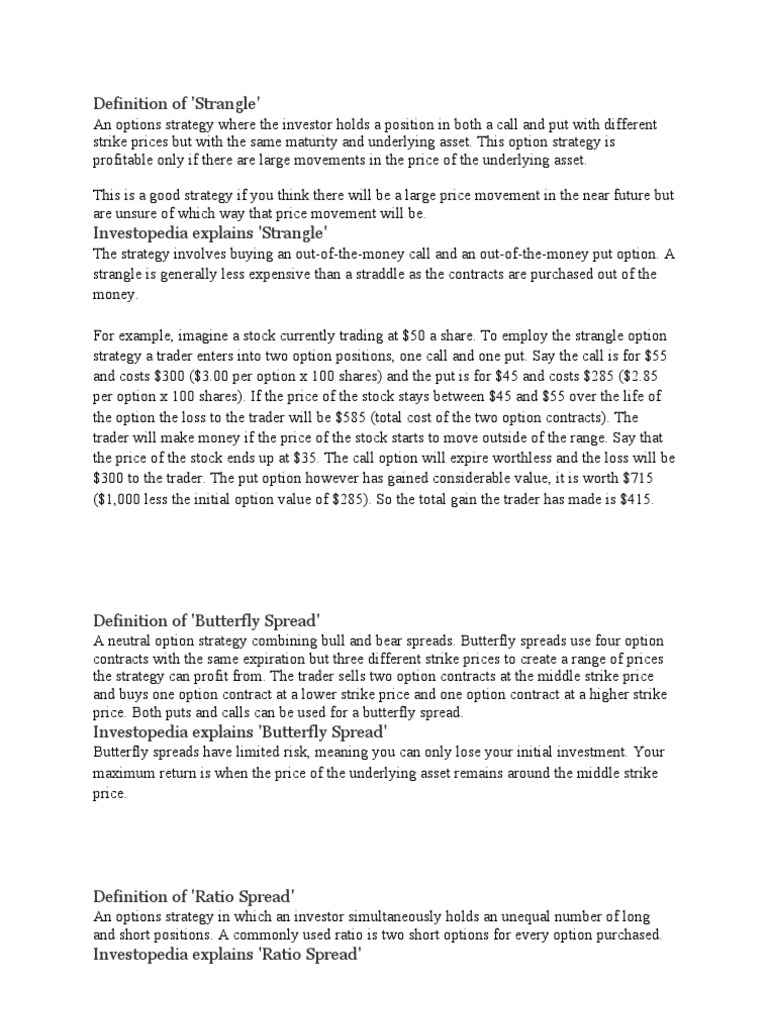 Definition of 'Strangle'
An options strategy where the investor holds a position in both a call and put with different strike prices but with the same maturity and underlying asset. This option strategy is profitable only if there are large movements in the price of the underlying asset.

This is a good strategy if you think there will be a large price movement in the near future but are unsure of which way that price movement will be.
Investopedia explains 'Strangle'
The strategy involves buying an out-of-the-money call and an out-of-the-money put option. A strangle is generally less expensive than a straddle as the contracts are purchased out of the money.

For example, imagine a stock currently trading at \$50 a share. To employ the strangle option strategy a trader enters into two option positions, one call and one put. Say the call is for \$55 and costs \$300 (\$3.00 per option x 100 shares) and the put is for \$45 and costs \$285 (\$2.85 per option x 100 shares). If the price of the stock stays between \$45 and \$55 over the life of the option the loss to the trader will be \$585 (total cost of the two option contracts). The trader will make money if the price of the stock starts to move outside of the range. Say that the price of the stock ends up at \$35. The call option will expire worthless and the loss will be \$300 to the trader. The put option however has gained considerable value, it is worth \$715 (\$1,000 less the initial option value of \$285). So the total gain the trader has made is \$415.

Definition of 'Butterfly Spread'
A neutral option strategy combining bull and bear spreads. Butterfly spreads use four option contracts with the same expiration but three different strike prices to create a range of prices the strategy can profit from. The trader sells two option contracts at the middle strike price and buys one option contract at a lower strike price and one option contract at a higher strike price. Both puts and calls can be used for a butterfly spread.
Investopedia explains 'Butterfly Spread'
Butterfly spreads have limited risk, meaning you can only lose your initial investment. Your maximum return is when the price of the underlying asset remains around the middle strike price.

Definition of 'Ratio Spread'
An options strategy in which an investor simultaneously holds an unequal number of long and short positions. A commonly used ratio is two short options for every option purchased.
Investopedia explains 'Ratio Spread'